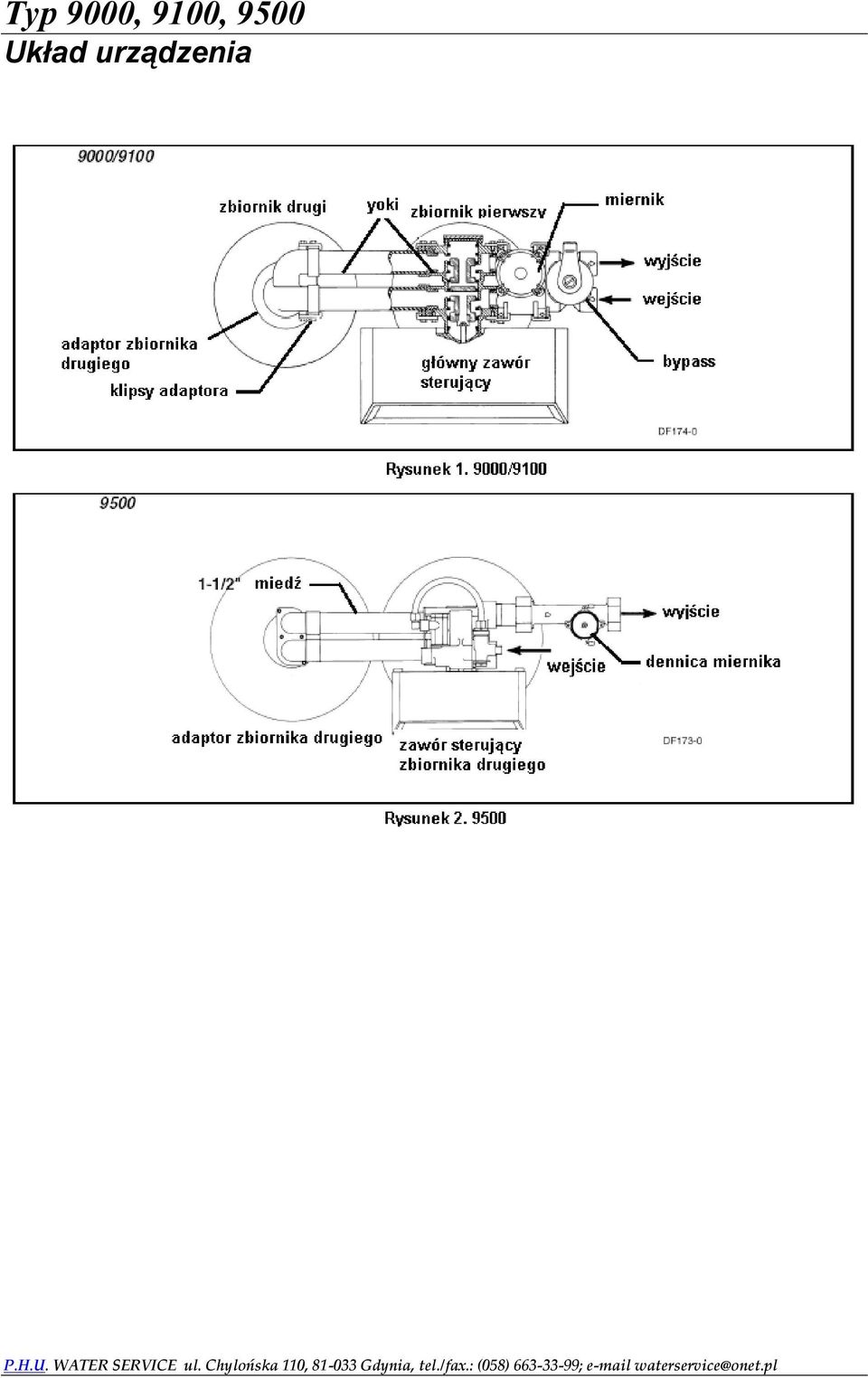 Typ 9000, 9100, 9500
Układ urządzenia

9000/9100

zbiornik drugi
yoki
zbiornik pierwszy
miernik
wyjście
wejście
adaptor zbiornika drugiego
klipsy adaptora
główny zawór sterujący
bypass
DF174-0

Rysunek 1. 9000/9100

9500

1-1/2" miedź
wyjście
wejście
dennica miernika
adaptor zbiornika drugiego
zawór sterujący zbiornika drugiego
DF173-0

Rysunek 2. 9500

P.H.U. WATER SERVICE ul. Chylońska 110, 81-033 Gdynia, tel./fax.: (058) 663-33-99; e-mail waterservice@onet.pl